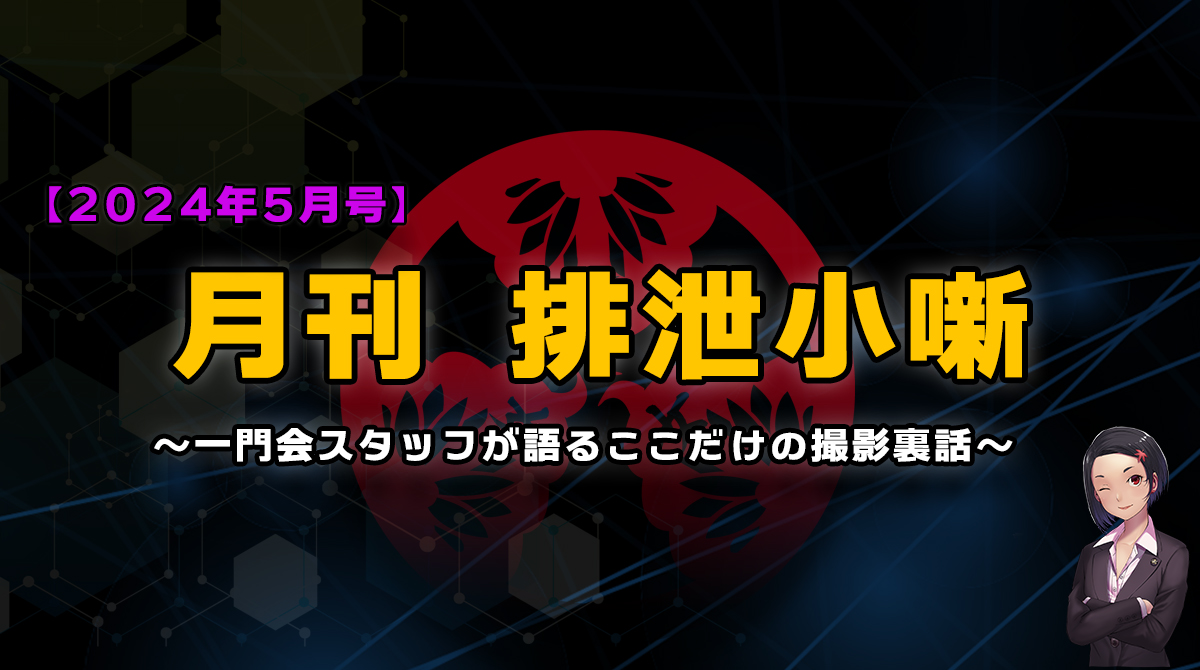 【2024年5月号】

月刊　排泄小噺

～一門会スタッフが語るここだけの撮影裏話～